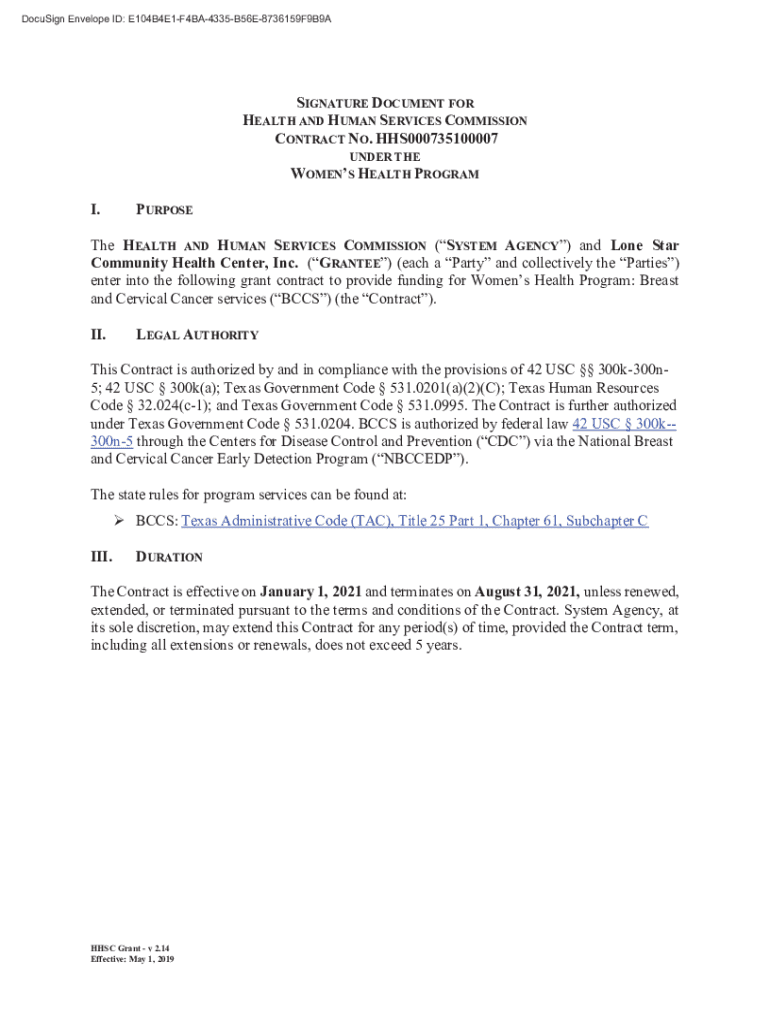 DocuSign Envelope ID: E104B4E1-F4BA-4335-B56E-8736159F9B9A

SIGNATURE DOCUMENT FOR
HEALTH AND HUMAN SERVICES COMMISSION
CONTRACT NO. HHS000735100007
UNDER THE
WOMEN'S HEALTH PROGRAM

I. PURPOSE

The HEALTH AND HUMAN SERVICES COMMISSION ("SYSTEM AGENCY") and Lone Star Community Health Center, Inc. ("GRANTEE") (each a "Party" and collectively the "Parties") enter into the following grant contract to provide funding for Women's Health Program: Breast and Cervical Cancer services ("BCCS") (the "Contract").

II. LEGAL AUTHORITY

This Contract is authorized by and in compliance with the provisions of 42 USC §§ 300k-300n-5; 42 USC § 300k(a); Texas Government Code § 531.0201(a)(2)(C); Texas Human Resources Code § 32.024(c-1); and Texas Government Code § 531.0995. The Contract is further authorized under Texas Government Code § 531.0204. BCCS is authorized by federal law 42 USC § 300k--300n-5 through the Centers for Disease Control and Prevention ("CDC") via the National Breast and Cervical Cancer Early Detection Program ("NBCCEDP").

The state rules for program services can be found at:

➢ BCCS: Texas Administrative Code (TAC), Title 25 Part 1, Chapter 61, Subchapter C

III. DURATION

The Contract is effective on January 1, 2021 and terminates on August 31, 2021, unless renewed, extended, or terminated pursuant to the terms and conditions of the Contract. System Agency, at its sole discretion, may extend this Contract for any period(s) of time, provided the Contract term, including all extensions or renewals, does not exceed 5 years.

HHSC Grant - v 2.14
Effective: May 1, 2019